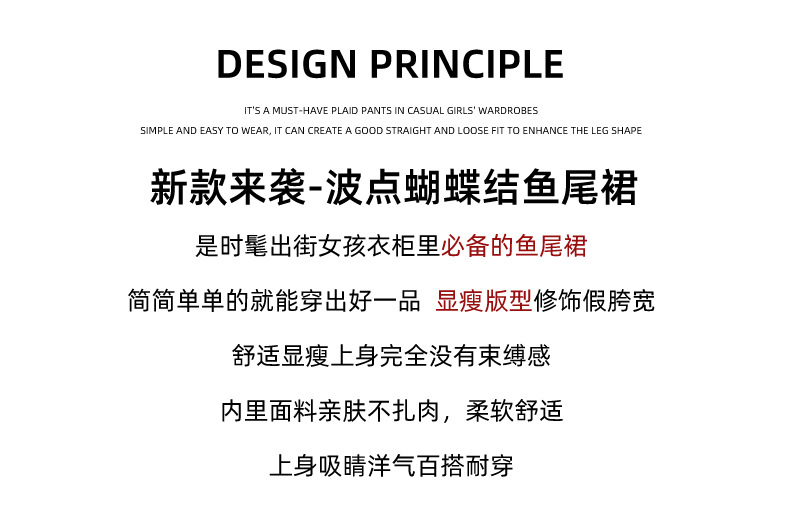 DESIGN PRINCIPLE

IT'S A MUST-HAVE PLAID PANTS IN CASUAL GIRLS' WARDROBES
SIMPLE AND EASY TO WEAR, IT CAN CREATE A GOOD STRAIGHT AND LOOSE FIT TO ENHANCE THE LEG SHAPE

新款来袭-波点蝴蝶结鱼尾裙

是时髦出街女孩衣柜里必备的鱼尾裙

简简单单的就能穿出好一品 显瘦版型修饰假胯宽

舒适显瘦上身完全没有束缚感

内里面料亲肤不扎肉，柔软舒适

上身吸睛洋气百搭耐穿